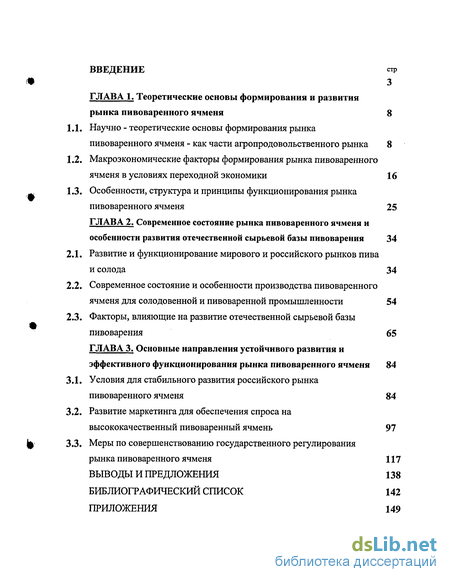 ВВЕДЕНИЕ стр 3

ГЛАВА 1. Теоретические основы формирования и развития рынка пивоваренного ячменя 8

1.1. Научно - теоретические основы формирования рынка пивоваренного ячменя - как части агропродовольственного рынка 8

1.2. Макроэкономические факторы формирования рынка пивоваренного ячменя в условиях переходной экономики 16

1.3. Особенности, структура и принципы функционирования рынка пивоваренного ячменя 25

ГЛАВА 2. Современное состояние рынка пивоваренного ячменя и особенности развития отечественной сырьевой базы пивоварения 34

2.1. Развитие и функционирование мирового и российского рынков пива и солода 34

2.2. Современное состояние и особенности производства пивоваренного ячменя для солодовенной и пивоваренной промышленности 54

2.3. Факторы, влияющие на развитие отечественной сырьевой базы пивоварения 65

ГЛАВА 3. Основные направления устойчивого развития и эффективного функционирования рынка пивоваренного ячменя 84

3.1. Условия для стабильного развития российского рынка пивоваренного ячменя 84

3.2. Развитие маркетинга для обеспечения спроса на высококачественный пивоваренный ячмень 97

3.3. Меры по совершенствованию государственного регулирования рынка пивоваренного ячменя 117

ВЫВОДЫ И ПРЕДЛОЖЕНИЯ 138

БИБЛИОГРАФИЧЕСКИЙ СПИСОК 142

ПРИЛОЖЕНИЯ 149

dsLib.net
библиотека диссертаций